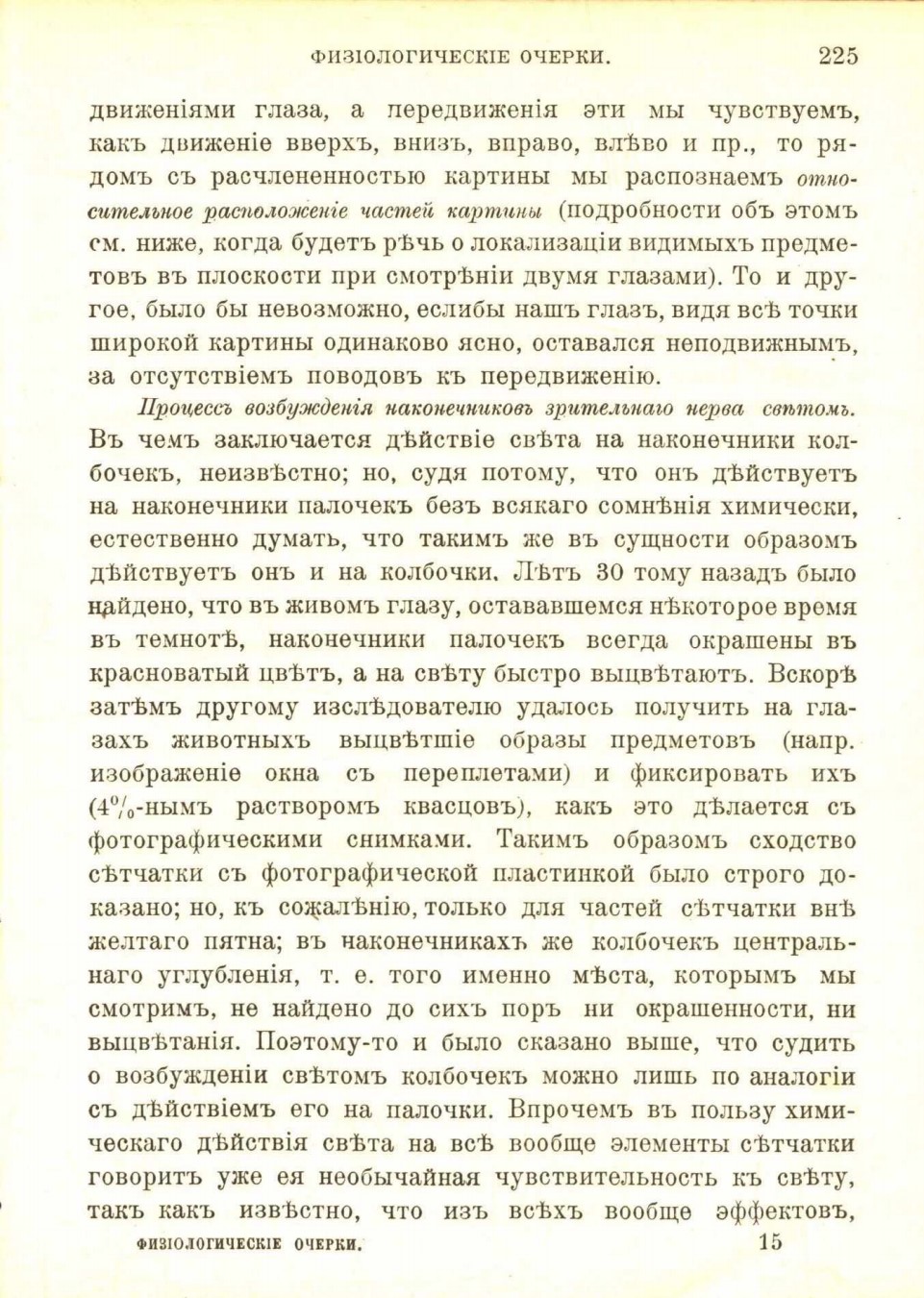 ФИЗІОЛОГИЧЕСКІЕ ОЧЕРКИ. 225

движеніями глаза, а передвиженія эти мы чувствуемъ, какъ движеніе вверхъ, внизъ, вправо, влѣво и пр., то рядомъ съ расчлененностью картины мы распознаемъ относительное расположеніе частей картины (подробности объ этомъ см. ниже, когда будетъ рѣчь о локализаціи видимыхъ предметовъ въ плоскости при смотрѣніи двумя глазами). То и другое, было бы невозможно, еслибы нашъ глазъ, видя всѣ точки широкой картины одинаково ясно, оставался неподвижнымъ, за отсутствіемъ поводовъ къ передвиженію.

Процессъ возбужденія наконечниковъ зрительнаго нерва свѣтомъ. Въ чемъ заключается дѣйствіе свѣта на наконечники колбочекъ, неизвѣстно; но, судя потому, что онъ дѣйствуетъ на наконечники палочекъ безъ всякаго сомнѣнія химически, естественно думать, что такимъ же въ сущности образомъ дѣйствуетъ онъ и на колбочки. Лѣтъ 30 тому назадъ было найдено, что въ живомъ глазу, остававшемся нѣкоторое время въ темнотѣ, наконечники палочекъ всегда окрашены въ красноватый цвѣтъ, а на свѣту быстро выцвѣтаютъ. Вскорѣ затѣмъ другому изслѣдователю удалось получить на глазахъ животныхъ выцвѣтшіе образы предметовъ (напр. изображеніе окна съ переплетами) и фиксировать ихъ ($4\%$-нымъ растворомъ квасцовъ), какъ это дѣлается съ фотографическими снимками. Такимъ образомъ сходство сѣтчатки съ фотографической пластинкой было строго доказано; но, къ сожалѣнію, только для частей сѣтчатки внѣ желтаго пятна; въ наконечникахъ же колбочекъ центральнаго углубленія, т. е. того именно мѣста, которымъ мы смотримъ, не найдено до сихъ поръ ни окрашенности, ни выцвѣтанія. Поэтому-то и было сказано выше, что судить о возбужденіи свѣтомъ колбочекъ можно лишь по аналогіи съ дѣйствіемъ его на палочки. Впрочемъ въ пользу химическаго дѣйствія свѣта на всѣ вообще элементы сѣтчатки говоритъ уже ея необычайная чувствительность къ свѣту, такъ какъ извѣстно, что изъ всѣхъ вообще эффектовъ,

ФИЗІОЛОГИЧЕСКІЕ ОЧЕРКИ. 15